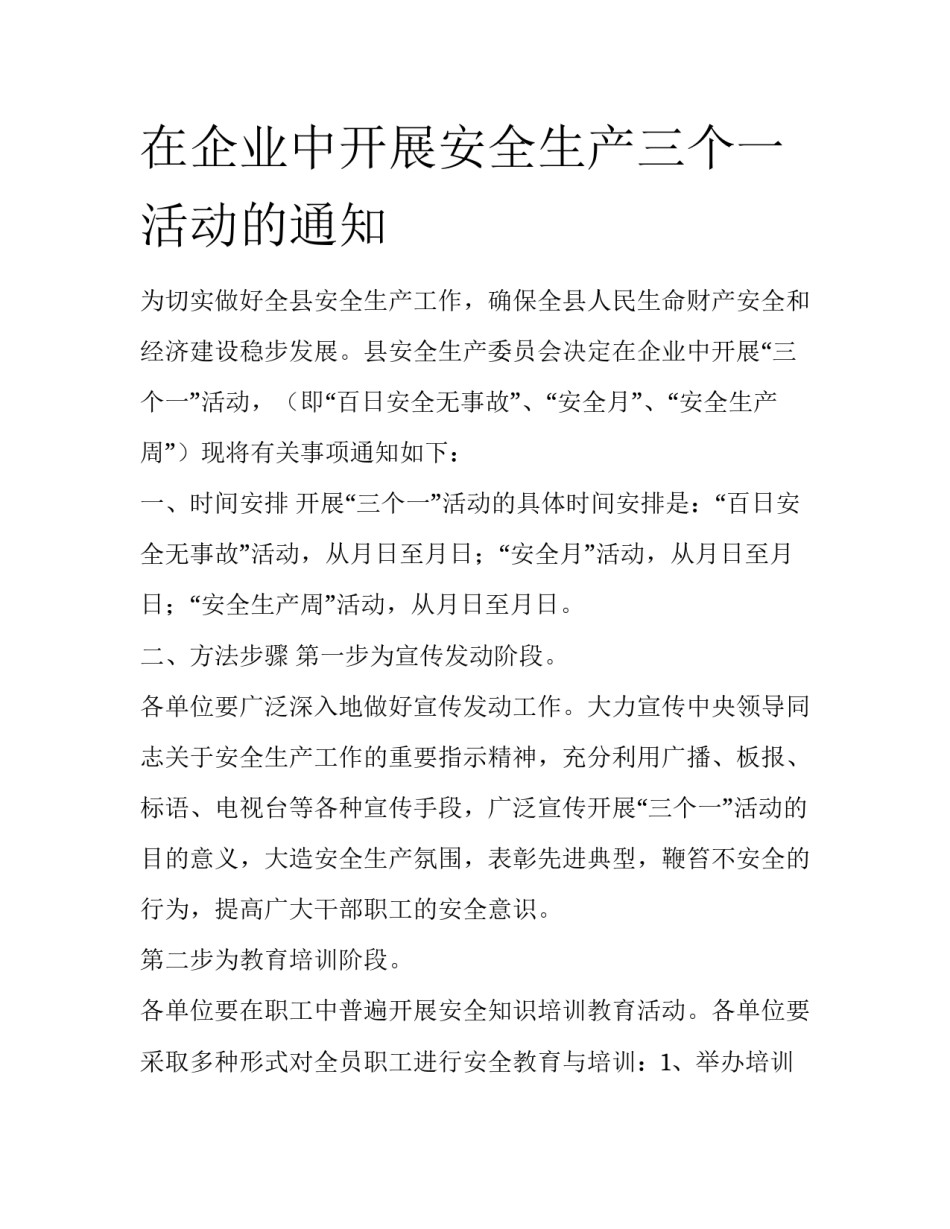 在企业中开展安全生产三个一活动的通知

为切实做好全县安全生产工作，确保全县人民生命财产安全和经济建设稳步发展。县安全生产委员会决定在企业中开展“三个一”活动，（即“百日安全无事故”、“安全月”、“安全生产周”）现将有关事项通知如下：

一、时间安排 开展“三个一”活动的具体时间安排是：“百日安全无事故”活动，从月日至月日；“安全月”活动，从月日至月日；“安全生产周”活动，从月日至月日。

二、方法步骤 第一步为宣传发动阶段。

各单位要广泛深入地做好宣传发动工作。大力宣传中央领导同志关于安全生产工作的重要指示精神，充分利用广播、板报、标语、电视台等各种宣传手段，广泛宣传开展“三个一”活动的目的意义，大造安全生产氛围，表彰先进典型，鞭笞不安全的行为，提高广大干部职工的安全意识。

第二步为教育培训阶段。

各单位要在职工中普遍开展安全知识培训教育活动。各单位要采取多种形式对全员职工进行安全教育与培训：1、举办培训